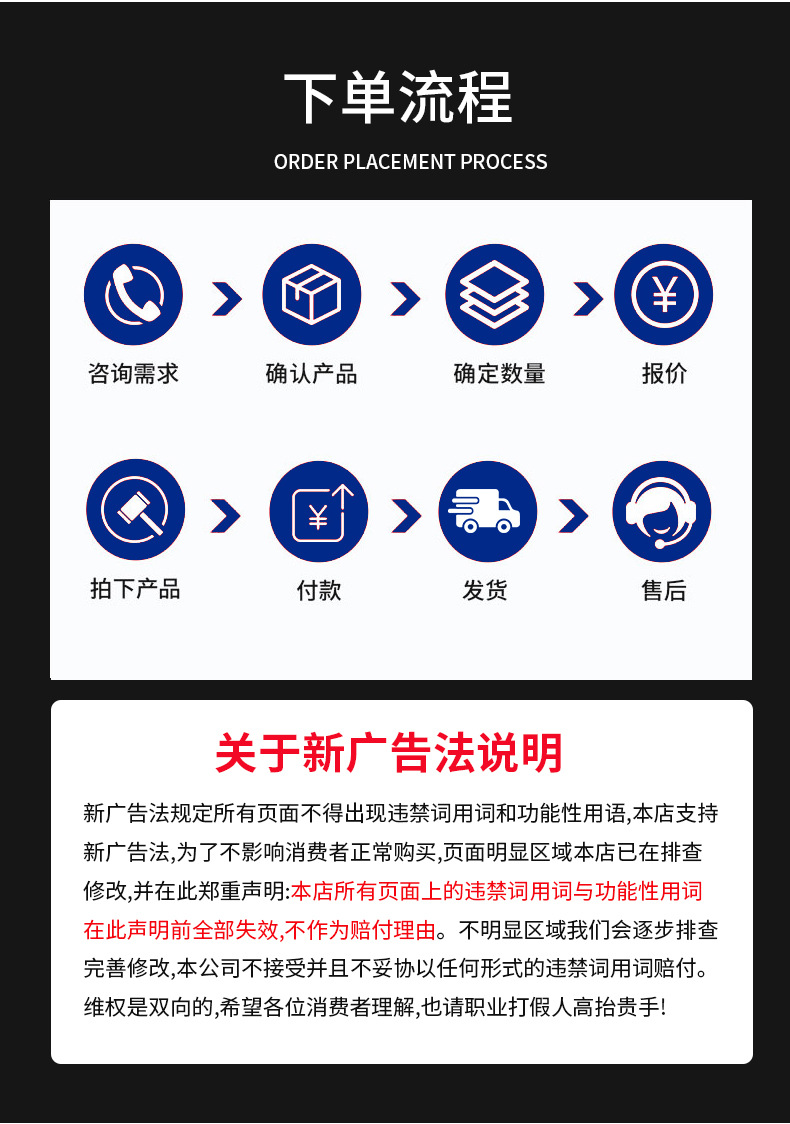 下单流程

ORDER PLACEMENT PROCESS

咨询需求

确认产品

确定数量

报价

拍下产品

付款

发货

售后

关于新广告法说明

新广告法规定所有页面不得出现违禁词用词和功能性用语,本店支持新广告法,为了不影响消费者正常购买,页面明显区域本店已在排查修改,并在此郑重声明:本店所有页面上的违禁词用词与功能性用词在此声明前全部失效,不作为赔付理由。不明显区域我们会逐步排查完善修改,本公司不接受并且不妥协以任何形式的违禁词用词赔付。维权是双向的,希望各位消费者理解,也请职业打假人高抬贵手!